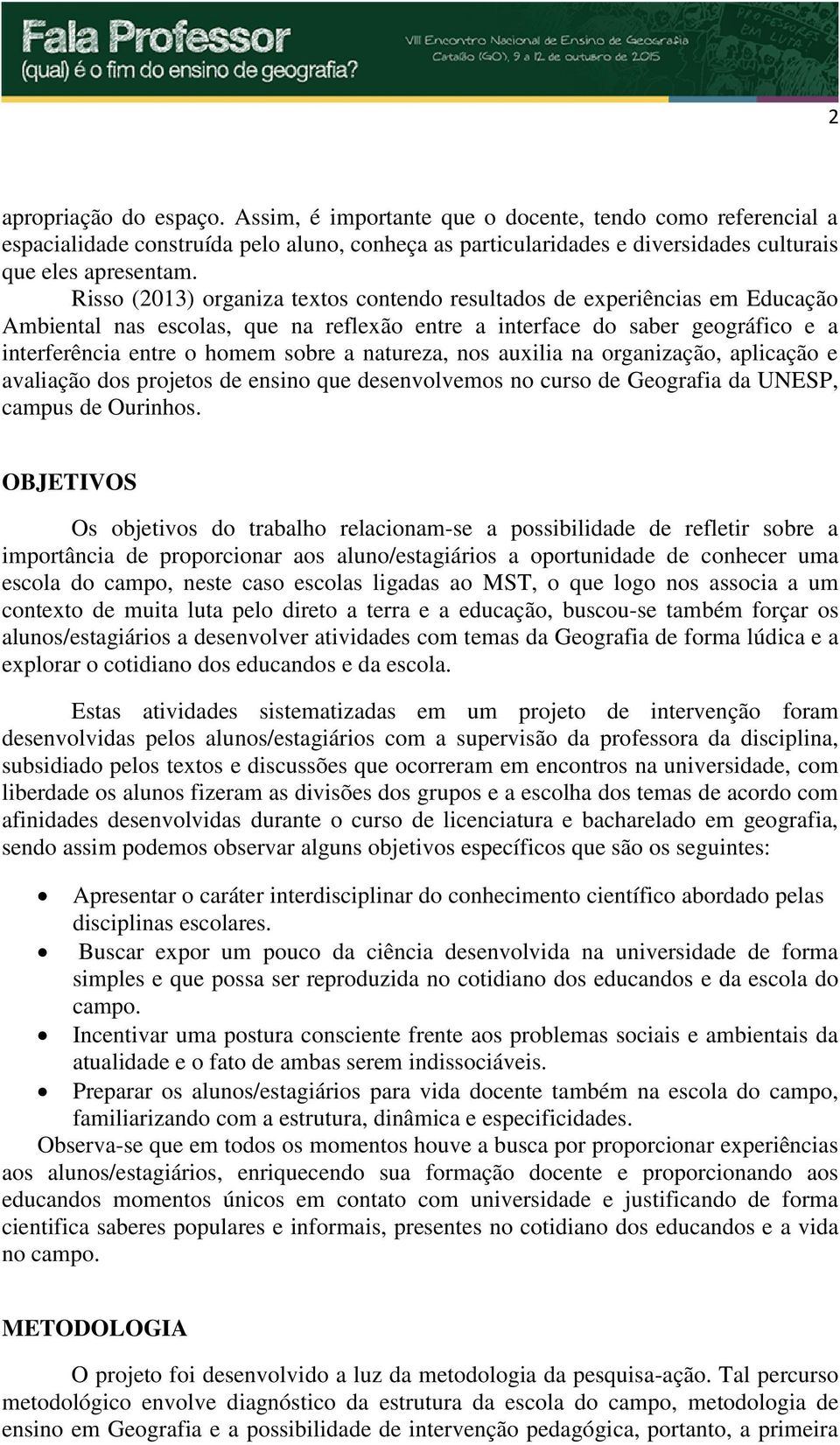 Fala Professor
(qual) é o fim do ensino de geografia?

VIII Encontro Nacional de Ensino de Geografia
Catalão (GO), 9 a 12 de outubro de 2015

PROFESSOR EM LUTA

2

apropriação do espaço. Assim, é importante que o docente, tendo como referencial a espacialidade construída pelo aluno, conheça as particularidades e diversidades culturais que eles apresentam.

Risso (2013) organiza textos contendo resultados de experiências em Educação Ambiental nas escolas, que na reflexão entre a interface do saber geográfico e a interferência entre o homem sobre a natureza, nos auxilia na organização, aplicação e avaliação dos projetos de ensino que desenvolvemos no curso de Geografia da UNESP, campus de Ourinhos.

OBJETIVOS

Os objetivos do trabalho relacionam-se a possibilidade de refletir sobre a importância de proporcionar aos aluno/estagiários a oportunidade de conhecer uma escola do campo, neste caso escolas ligadas ao MST, o que logo nos associa a um contexto de muita luta pelo direto a terra e a educação, buscou-se também forçar os alunos/estagiários a desenvolver atividades com temas da Geografia de forma lúdica e a explorar o cotidiano dos educandos e da escola.

Estas atividades sistematizadas em um projeto de intervenção foram desenvolvidas pelos alunos/estagiários com a supervisão da professora da disciplina, subsidiado pelos textos e discussões que ocorreram em encontros na universidade, com liberdade os alunos fizeram as divisões dos grupos e a escolha dos temas de acordo com afinidades desenvolvidas durante o curso de licenciatura e bacharelado em geografia, sendo assim podemos observar alguns objetivos específicos que são os seguintes:

• Apresentar o caráter interdisciplinar do conhecimento científico abordado pelas disciplinas escolares.
• Buscar expor um pouco da ciência desenvolvida na universidade de forma simples e que possa ser reproduzida no cotidiano dos educandos e da escola do campo.
• Incentivar uma postura consciente frente aos problemas sociais e ambientais da atualidade e o fato de ambas serem indissociáveis.
• Preparar os alunos/estagiários para vida docente também na escola do campo, familiarizando com a estrutura, dinâmica e especificidades.

Observa-se que em todos os momentos houve a busca por proporcionar experiências aos alunos/estagiários, enriquecendo sua formação docente e proporcionando aos educandos momentos únicos em contato com universidade e justificando de forma cientifica saberes populares e informais, presentes no cotidiano dos educandos e a vida no campo.

METODOLOGIA

O projeto foi desenvolvido a luz da metodologia da pesquisa-ação. Tal percurso metodológico envolve diagnóstico da estrutura da escola do campo, metodologia de ensino em Geografia e a possibilidade de intervenção pedagógica, portanto, a primeira